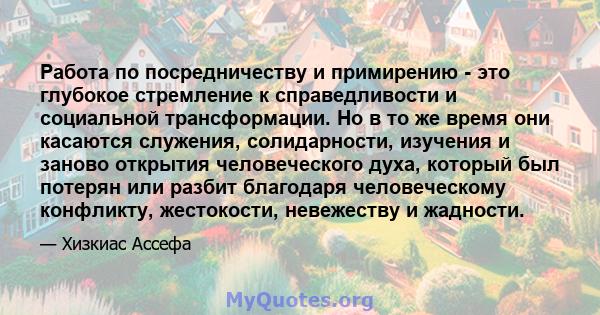 Работа по посредничеству и примирению - это глубокое стремление к справедливости и социальной трансформации. Но в то же время они касаются служения, солидарности, изучения и заново открытия человеческого духа, который был потерян или разбит благодаря человеческому конфликту, жестокости, невежеству и жадности.

— Хизкиас Ассефа

MyQuotes.org